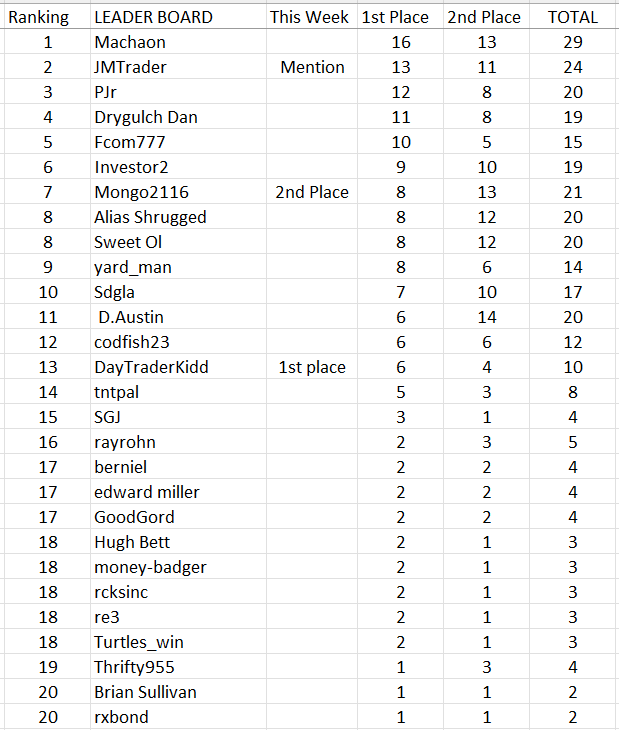 | Ranking | LEADER BOARD | This Week | 1st Place | 2nd Place | TOTAL |
|---|---|---|---|---|---|
| 1 | Machaon | | 16 | 13 | 29 |
| 2 | JMTrader | Mention | 13 | 11 | 24 |
| 3 | PJr | | 12 | 8 | 20 |
| 4 | Drygulch Dan | | 11 | 8 | 19 |
| 5 | Fcom777 | | 10 | 5 | 15 |
| 6 | Investor2 | | 9 | 10 | 19 |
| 7 | Mongo2116 | 2nd Place | 8 | 13 | 21 |
| 8 | Alias Shrugged | | 8 | 12 | 20 |
| 8 | Sweet Ol | | 8 | 12 | 20 |
| 9 | yard_man | | 8 | 6 | 14 |
| 10 | Sdgla | | 7 | 10 | 17 |
| 11 | D.Austin | | 6 | 14 | 20 |
| 12 | codfish23 | | 6 | 6 | 12 |
| 13 | DayTraderKidd | 1st place | 6 | 4 | 10 |
| 14 | tntpal | | 5 | 3 | 8 |
| 15 | SGJ | | 3 | 1 | 4 |
| 16 | rayrohn | | 2 | 3 | 5 |
| 17 | berniel | | 2 | 2 | 4 |
| 17 | edward miller | | 2 | 2 | 4 |
| 17 | GoodGord | | 2 | 2 | 4 |
| 18 | Hugh Bett | | 2 | 1 | 3 |
| 18 | money-badger | | 2 | 1 | 3 |
| 18 | rcksinc | | 2 | 1 | 3 |
| 18 | re3 | | 2 | 1 | 3 |
| 18 | Turtles_win | | 2 | 1 | 3 |
| 19 | Thrifty955 | | 1 | 3 | 4 |
| 20 | Brian Sullivan | | 1 | 1 | 2 |
| 20 | rxbond | | 1 | 1 | 2 |